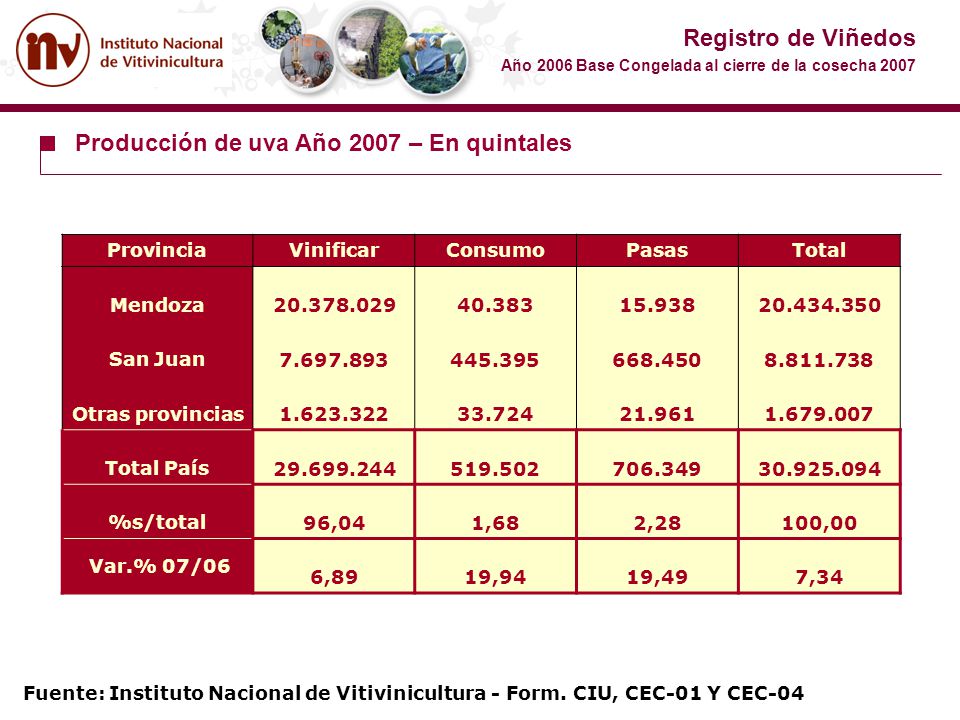 inv Instituto Nacional de Vitivinicultura

Registro de Viñedos
Año 2006 Base Congelada al cierre de la cosecha 2007

Producción de uva Año 2007 – En quintales

| Provincia | Vinificar | Consumo | Pasas | Total |
|---|---|---|---|---|
| Mendoza | 20.378.029 | 40.383 | 15.938 | 20.434.350 |
| San Juan | 7.697.893 | 445.395 | 668.450 | 8.811.738 |
| Otras provincias | 1.623.322 | 33.724 | 21.961 | 1.679.007 |
| Total País | 29.699.244 | 519.502 | 706.349 | 30.925.094 |
| %s/total | 96,04 | 1,68 | 2,28 | 100,00 |
| Var.% 07/06 | 6,89 | 19,94 | 19,49 | 7,34 |

Fuente: Instituto Nacional de Vitivinicultura - Form. CIU, CEC-01 Y CEC-04